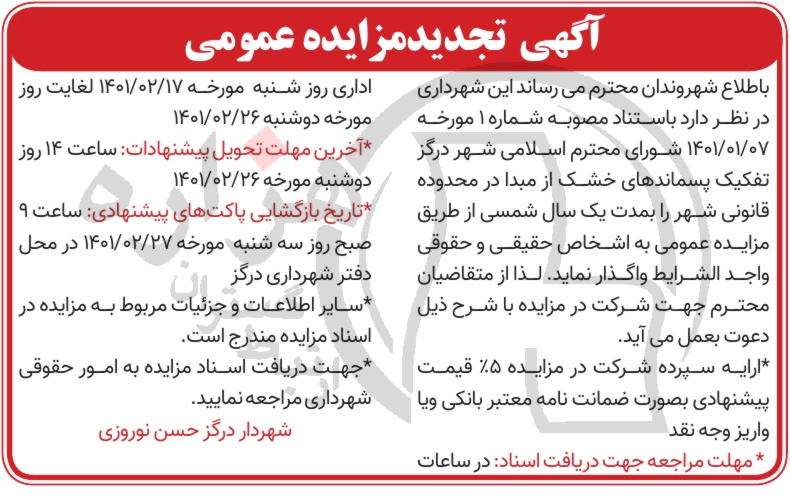 آگهی تجدیدمزایده عمومی

باطلاع شهروندان محترم می رساند این شهرداری در نظر دارد باستناد مصوبه شماره ۱ مورخه ۱۴۰۱/۰۱/۰۷ شورای محترم اسلامی شهر درگز تفکیک پسماندهای خشک از مبدا در محدوده قانونی شهر را بمدت یک سال شمسی از طریق مزایده عمومی به اشخاص حقیقی و حقوقی واجد الشرایط واگذار نماید. لذا از متقاضیان محترم جهت شرکت در مزایده با شرح ذیل دعوت بعمل می آید.

*ارایه سپرده شرکت در مزایده ۵٪ قیمت پیشنهادی بصورت ضمانت نامه معتبر بانکی ویا واریز وجه نقد

* مهلت مراجعه جهت دریافت اسناد: در ساعات اداری روز شنبه مورخه ۱۴۰۱/۰۲/۱۷ لغایت روز مورخه دوشنبه ۱۴۰۱/۰۲/۲۶

*آخرین مهلت تحویل پیشنهادات: ساعت ۱۴ روز دوشنبه مورخه ۱۴۰۱/۰۲/۲۶

*تاریخ بازگشایی پاکت‌های پیشنهادی: ساعت ۹ صبح روز سه شنبه مورخه ۱۴۰۱/۰۲/۲۷ در محل دفتر شهرداری درگز

*سایر اطلاعات و جزئیات مربوط به مزایده در اسناد مزایده مندرج است.

*جهت دریافت اسناد مزایده به امور حقوقی شهرداری مراجعه نمایید.

شهردار درگز حسن نوروزی